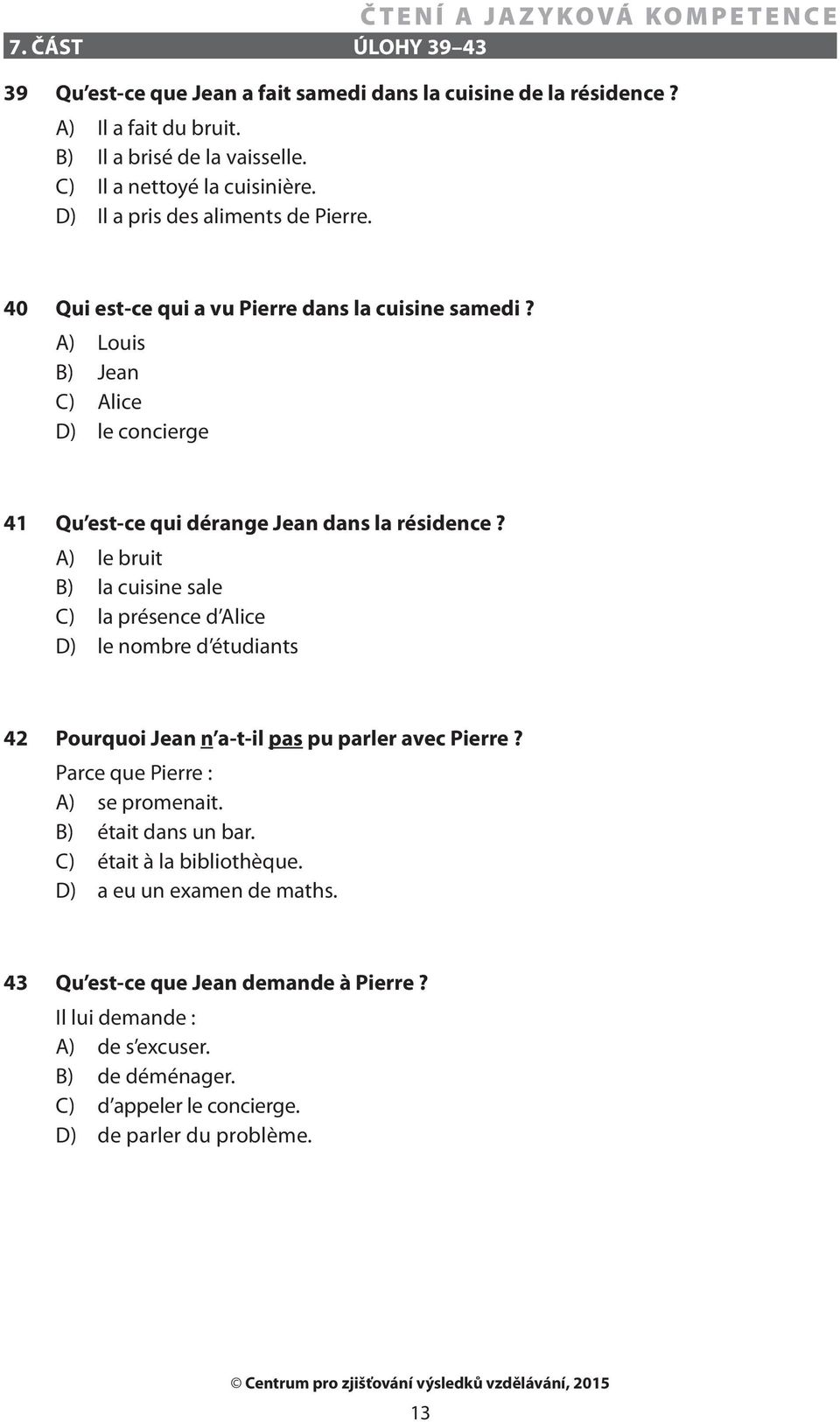 ČTENÍ A JAZYKOVÁ KOMPETENCE

7. ČÁST ÚLOHY 39–43

39 Qu’est-ce que Jean a fait samedi dans la cuisine de la résidence ?
A) Il a fait du bruit.
B) Il a brisé de la vaisselle.
C) Il a nettoyé la cuisinière.
D) Il a pris des aliments de Pierre.

40 Qui est-ce qui a vu Pierre dans la cuisine samedi ?
A) Louis
B) Jean
C) Alice
D) le concierge

41 Qu’est-ce qui dérange Jean dans la résidence ?
A) le bruit
B) la cuisine sale
C) la présence d’Alice
D) le nombre d’étudiants

42 Pourquoi Jean n’a-t-il pas pu parler avec Pierre ?
Parce que Pierre :
A) se promenait.
B) était dans un bar.
C) était à la bibliothèque.
D) a eu un examen de maths.

43 Qu’est-ce que Jean demande à Pierre ?
Il lui demande :
A) de s’excuser.
B) de déménager.
C) d’appeler le concierge.
D) de parler du problème.

© Centrum pro zjišťování výsledků vzdělávání, 2015

13